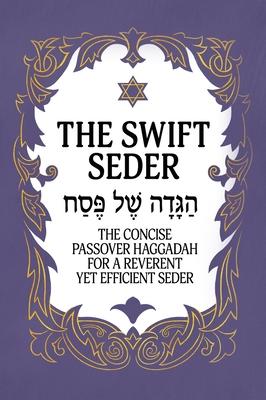 THE SWIFT SEDER

הַגָּדָה שֶׁל פֶּסַח

THE CONCISE PASSOVER HAGGADAH FOR A REVERENT YET EFFICIENT SEDER